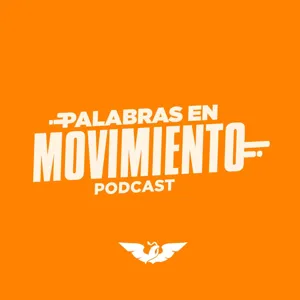 PALABRAS EN
MOVIMIENTO
PODCAST